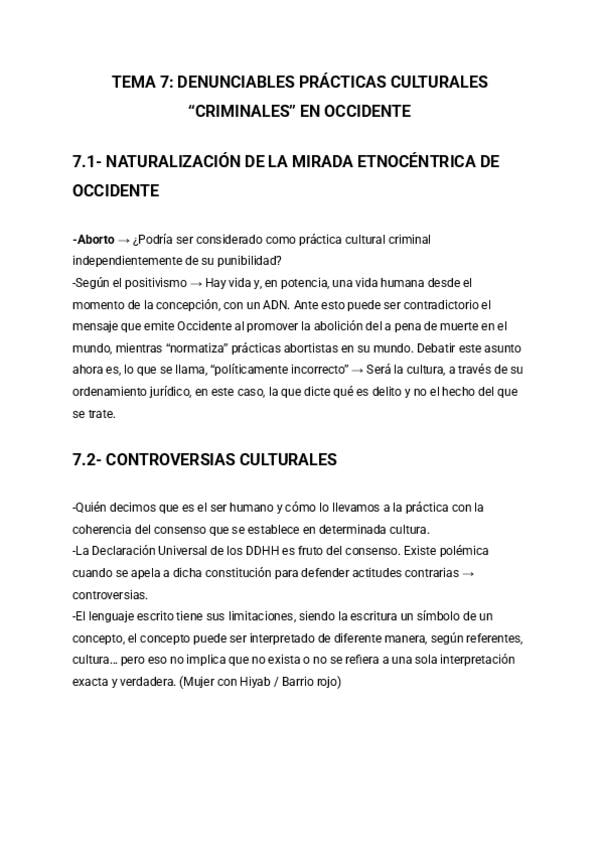 TEMA 7: DENUNCIABLES PRÁCTICAS CULTURALES “CRIMINALES” EN OCCIDENTE

7.1- NATURALIZACIÓN DE LA MIRADA ETNOCÉNTRICA DE OCCIDENTE

-Aborto → ¿Podría ser considerado como práctica cultural criminal independientemente de su punibilidad?
-Según el positivismo → Hay vida y, en potencia, una vida humana desde el momento de la concepción, con un ADN. Ante esto puede ser contradictorio el mensaje que emite Occidente al promover la abolición del a pena de muerte en el mundo, mientras “normatiza” prácticas abortistas en su mundo. Debatir este asunto ahora es, lo que se llama, “políticamente incorrecto” → Será la cultura, a través de su ordenamiento jurídico, en este caso, la que dicte qué es delito y no el hecho del que se trate.

7.2- CONTROVERSIAS CULTURALES

-Quién decimos que es el ser humano y cómo lo llevamos a la práctica con la coherencia del consenso que se establece en determinada cultura.
-La Declaración Universal de los DDHH es fruto del consenso. Existe polémica cuando se apela a dicha constitución para defender actitudes contrarias → controversias.
-El lenguaje escrito tiene sus limitaciones, siendo la escritura un símbolo de un concepto, el concepto puede ser interpretado de diferente manera, según referentes, cultura... pero eso no implica que no exista o no se refiera a una sola interpretación exacta y verdadera. (Mujer con Hiyab / Barrio rojo)